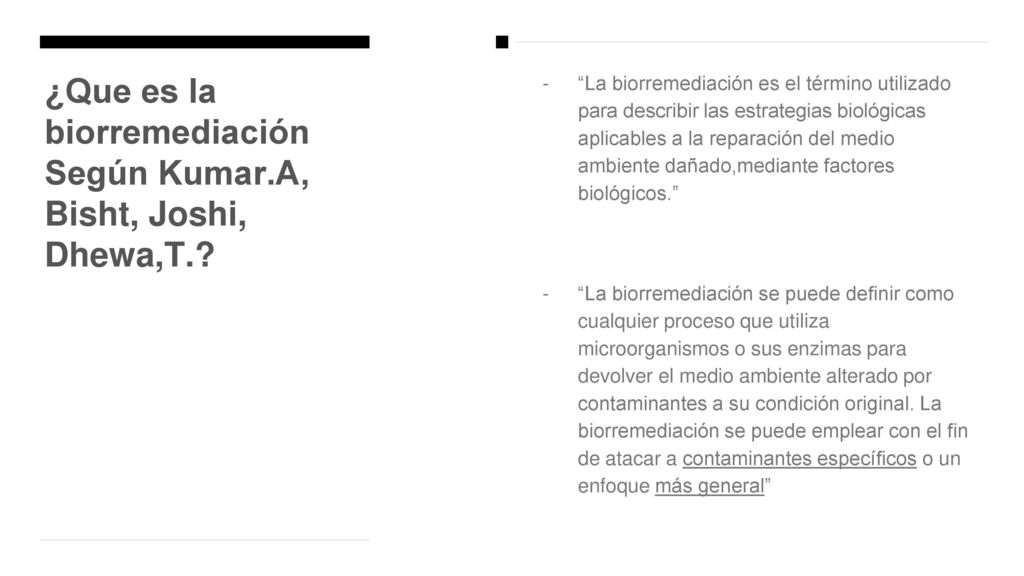 ¿Que es la biorremediación Según Kumar.A, Bisht, Joshi, Dhewa,T.?

- “La biorremediación es el término utilizado para describir las estrategias biológicas aplicables a la reparación del medio ambiente dañado,mediante factores biológicos.”

- “La biorremediación se puede definir como cualquier proceso que utiliza microorganismos o sus enzimas para devolver el medio ambiente alterado por contaminantes a su condición original. La biorremediación se puede emplear con el fin de atacar a contaminantes específicos o un enfoque más general”